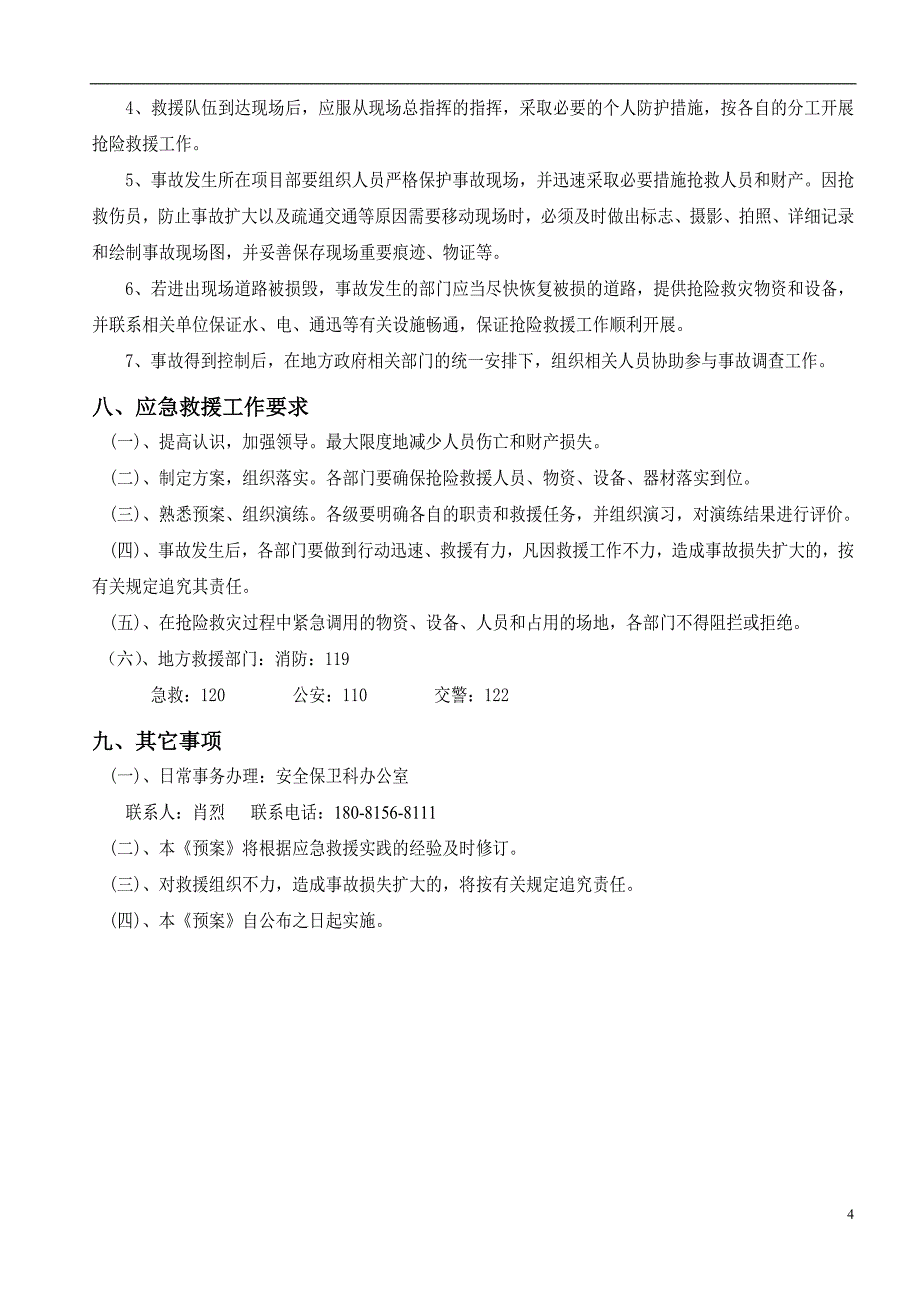 4、救援队伍到达现场后，应服从现场总指挥的指挥，采取必要的个人防护措施，按各自的分工开展抢险救援工作。

5、事故发生所在项目部要组织人员严格保护事故现场，并迅速采取必要措施抢救人员和财产。因抢救伤员，防止事故扩大以及疏通交通等原因需要移动现场时，必须及时做出标志、摄影、拍照、详细记录和绘制事故现场图，并妥善保存现场重要痕迹、物证等。

6、若进出现场道路被损毁，事故发生的部门应当尽快恢复被损的道路，提供抢险救灾物资和设备，并联系相关单位保证水、电、通迅等有关设施畅通，保证抢险救援工作顺利开展。

7、事故得到控制后，在地方政府相关部门的统一安排下，组织相关人员协助参与事故调查工作。

八、应急救援工作要求

(一)、提高认识，加强领导。最大限度地减少人员伤亡和财产损失。

(二)、制定方案，组织落实。各部门要确保抢险救援人员、物资、设备、器材落实到位。

(三)、熟悉预案、组织演练。各级要明确各自的职责和救援任务，并组织演习，对演练结果进行评价。

(四)、事故发生后，各部门要做到行动迅速、救援有力，凡因救援工作不力，造成事故损失扩大的，按有关规定追究其责任。

(五)、在抢险救灾过程中紧急调用的物资、设备、人员和占用的场地，各部门不得阻拦或拒绝。

(六)、地方救援部门：消防：119

急救：120 公安：110 交警：122

九、其它事项

(一)、日常事务办理：安全保卫科办公室

联系人：肖烈 联系电话：180-8156-8111

(二)、本《预案》将根据应急救援实践的经验及时修订。

(三)、对救援组织不力，造成事故损失扩大的，将按有关规定追究责任。

(四)、本《预案》自公布之日起实施。

4